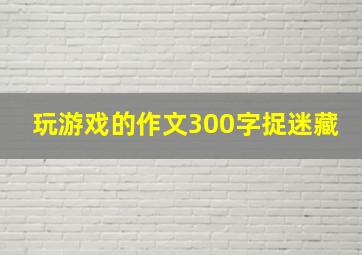 玩游戏的作文300字捉迷藏